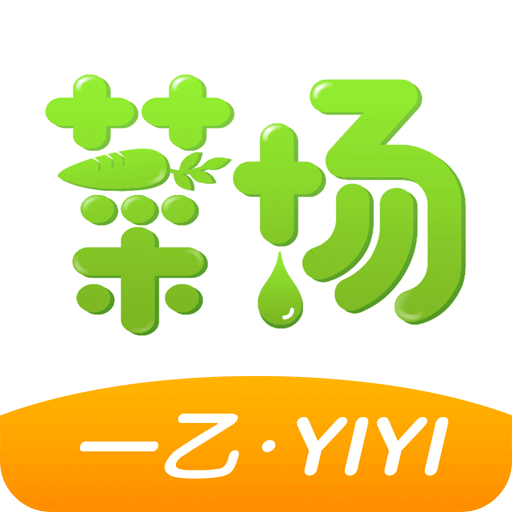 菜场

一乙·YIYI